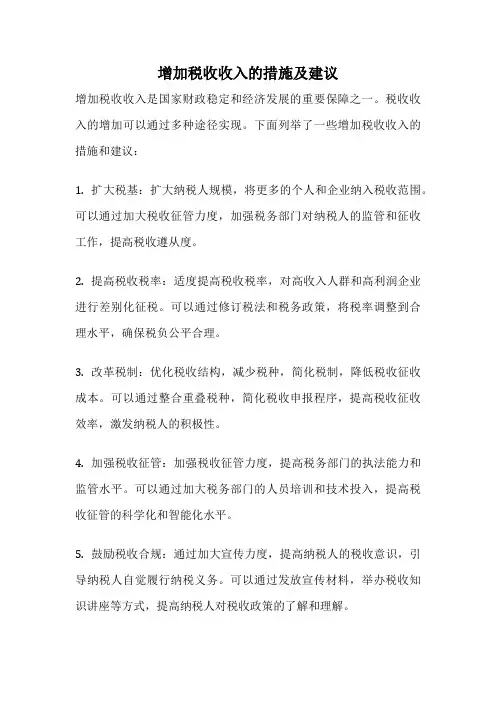 增加税收收入的措施及建议

增加税收收入是国家财政稳定和经济发展的重要保障之一。税收收入的增加可以通过多种途径实现。下面列举了一些增加税收收入的措施和建议：

1. 扩大税基：扩大纳税人规模，将更多的个人和企业纳入税收范围。可以通过加大税收征管力度，加强税务部门对纳税人的监管和征收工作，提高税收遵从度。

2. 提高税收税率：适度提高税收税率，对高收入人群和高利润企业进行差别化征税。可以通过修订税法和税务政策，将税率调整到合理水平，确保税负公平合理。

3. 改革税制：优化税收结构，减少税种，简化税制，降低税收征收成本。可以通过整合重叠税种，简化税收申报程序，提高税收征收效率，激发纳税人的积极性。

4. 加强税收征管：加强税收征管力度，提高税务部门的执法能力和监管水平。可以通过加大税务部门的人员培训和技术投入，提高税收征管的科学化和智能化水平。

5. 鼓励税收合规：通过加大宣传力度，提高纳税人的税收意识，引导纳税人自觉履行纳税义务。可以通过发放宣传材料，举办税收知识讲座等方式，提高纳税人对税收政策的了解和理解。